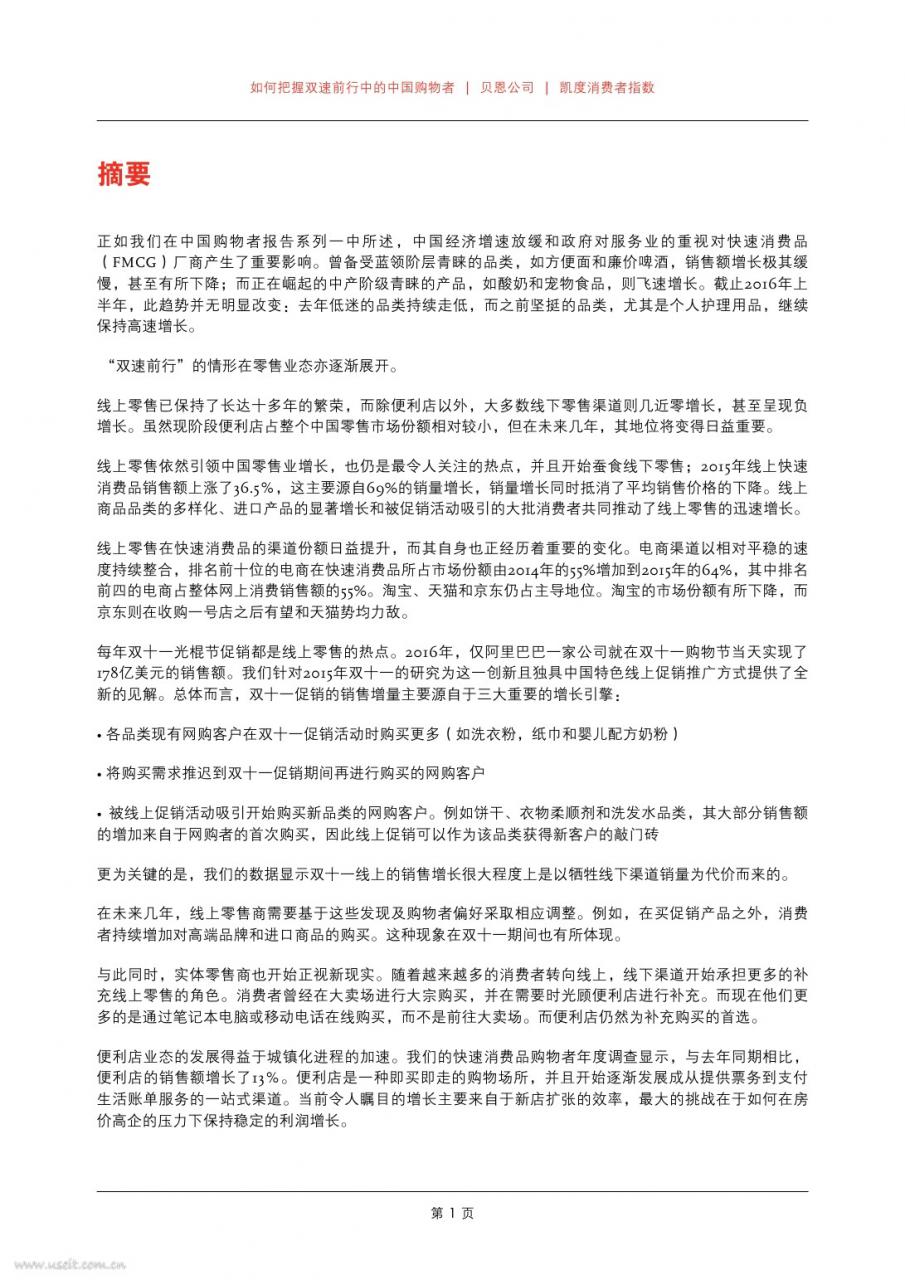 如何把握双速前行中的中国购物者 | 贝恩公司 | 凯度消费者指数

摘要

正如我们在中国购物者报告系列一中所述，中国经济增速放缓和政府对服务业的重视对快速消费品（FMCG）厂商产生了重要影响。曾备受蓝领阶层青睐的品类，如方便面和廉价啤酒，销售额增长极其缓慢，甚至有所下降；而正在崛起的中产阶级青睐的产品，如酸奶和宠物食品，则飞速增长。截止2016年上半年，此趋势并无明显改变：去年低迷的品类持续走低，而之前坚挺的品类，尤其是个人护理用品，继续保持高速增长。

“双速前行”的情形在零售业态亦逐渐展开。

线上零售已保持了长达十多年的繁荣，而除便利店以外，大多数线下零售渠道则几近零增长，甚至呈现负增长。虽然现阶段便利店占整个中国零售市场份额相对较小，但在未来几年，其地位将变得日益重要。

线上零售依然引领中国零售业增长，也仍是最令人关注的热点，并且开始蚕食线下零售；2015年线上快速消费品销售额上涨了36.5%，这主要源自69%的销量增长，销量增长同时抵消了平均销售价格的下降。线上商品品类的多样化、进口产品的显著增长和被促销活动吸引的大批消费者共同推动了线上零售的迅速增长。

线上零售在快速消费品的渠道份额日益提升，而其自身也正经历着重要的变化。电商渠道以相对平稳的速度持续整合，排名前十位的电商在快速消费品所占市场份额由2014年的55%增加到2015年的64%，其中排名前四的电商占整体网上消费销售额的55%。淘宝、天猫和京东仍占主导地位。淘宝的市场份额有所下降，而京东则在收购一号店之后有望和天猫势均力敌。

每年双十一光棍节促销都是线上零售的热点。2016年，仅阿里巴巴一家公司就在双十一购物节当天实现了178亿美元的销售额。我们针对2015年双十一的研究为这一创新且独具中国特色线上促销推广方式提供了全新的见解。总体而言，双十一促销的销售增量主要源自于三大重要的增长引擎：

• 各品类现有网购客户在双十一促销活动时购买更多（如洗衣粉，纸巾和婴儿配方奶粉）

• 将购买需求推迟到双十一促销期间再进行购买的网购客户

• 被线上促销活动吸引开始购买新品类的网购客户。例如饼干、衣物柔顺剂和洗发水品类，其大部分销售额的增加来自于网购者的首次购买，因此线上促销可以作为该品类获得新客户的敲门砖

更为关键的是，我们的数据显示双十一线上的销售增长很大程度上是以牺牲线下渠道销量为代价而来的。

在未来几年，线上零售商需要基于这些发现及购物者偏好采取相应调整。例如，在买促销产品之外，消费者持续增加对高端品牌和进口商品的购买。这种现象在双十一期间也有所体现。

与此同时，实体零售商也开始正视新现实。随着越来越多的消费者转向线上，线下渠道开始承担更多的补充线上零售的角色。消费者曾经在大卖场进行大宗购买，并在需要时光顾便利店进行补充。而现在他们更多的是通过笔记本电脑或移动电话在线购买，而不是前往大卖场。而便利店仍然为补充购买的首选。

便利店业态的发展得益于城镇化进程的加速。我们的快速消费品购物者年度调查显示，与去年同期相比，便利店的销售额增长了13%。便利店是一种即买即走的购物场所，并且开始逐渐发展成从提供票务到支付生活账单服务的一站式渠道。当前令人瞩目的增长主要来自于新店扩张的效率，最大的挑战在于如何在房价高企的压力下保持稳定的利润增长。

第 1 页

www.useit.com.cn